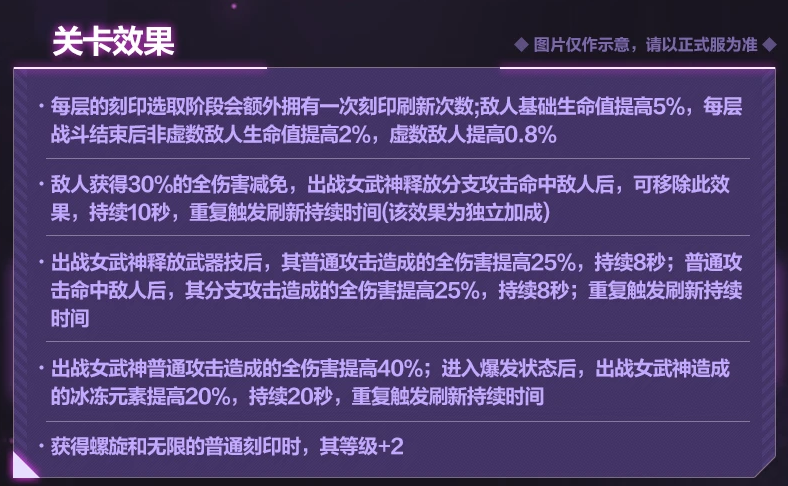 关卡效果

◆ 图片仅作示意，请以正式服为准 ◆

· 每层的刻印选取阶段会额外拥有一次刻印刷新次数;敌人基础生命值提高5%，每层战斗结束后非虚数敌人生命值提高2%，虚数敌人提高0.8%

· 敌人获得30%的全伤害减免，出战女武神释放分支攻击命中敌人后，可移除此效果，持续10秒，重复触发刷新持续时间(该效果为独立加成)

· 出战女武神释放武器技后，其普通攻击造成的全伤害提高25%，持续8秒；普通攻击命中敌人后，其分支攻击造成的全伤害提高25%，持续8秒；重复触发刷新持续时间

· 出战女武神普通攻击造成的全伤害提高40%；进入爆发状态后，出战女武神造成的冰冻元素提高20%，持续20秒，重复触发刷新持续时间

· 获得螺旋和无限的普通刻印时，其等级+2